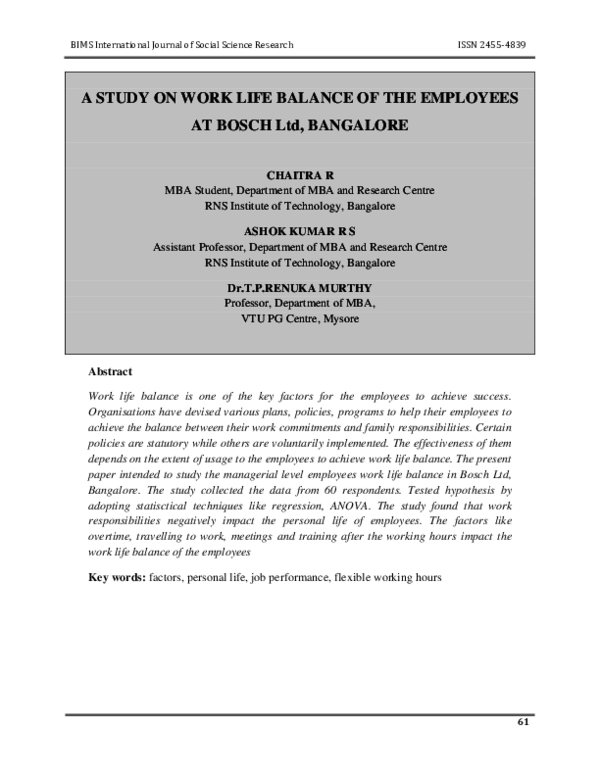 BIMS International Journal of Social Science Research ISSN 2455-4839

A STUDY ON WORK LIFE BALANCE OF THE EMPLOYEES AT BOSCH Ltd, BANGALORE

CHAITRA R
MBA Student, Department of MBA and Research Centre
RNS Institute of Technology, Bangalore

ASHOK KUMAR R S
Assistant Professor, Department of MBA and Research Centre
RNS Institute of Technology, Bangalore

Dr.T.P.RENUKA MURTHY
Professor, Department of MBA,
VTU PG Centre, Mysore

Abstract

Work life balance is one of the key factors for the employees to achieve success. Organisations have devised various plans, policies, programs to help their employees to achieve the balance between their work commitments and family responsibilities. Certain policies are statutory while others are voluntarily implemented. The effectiveness of them depends on the extent of usage to the employees to achieve work life balance. The present paper intended to study the managerial level employees work life balance in Bosch Ltd, Bangalore. The study collected the data from 60 respondents. Tested hypothesis by adopting statisctical techniques like regression, ANOVA. The study found that work responsibilities negatively impact the personal life of employees. The factors like overtime, travelling to work, meetings and training after the working hours impact the work life balance of the employees

Key words: factors, personal life, job performance, flexible working hours

61